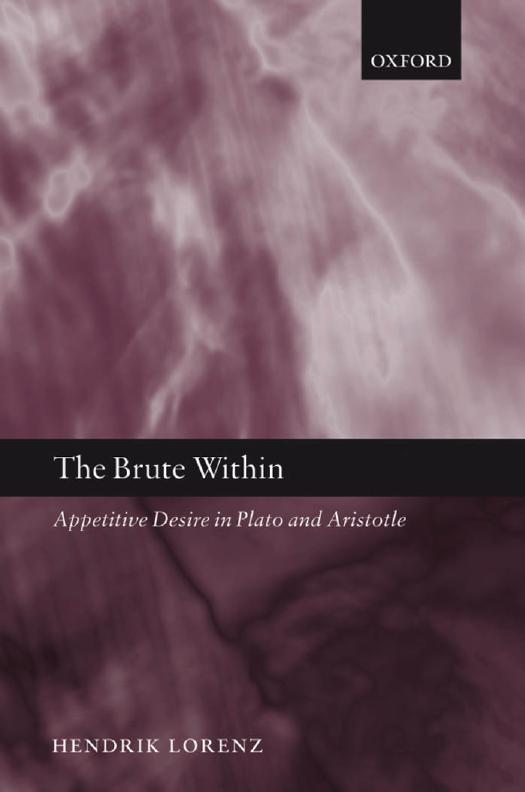 OXFORD

The Brute Within

Appetitive Desire in Plato and Aristotle

HENDRIK LORENZ